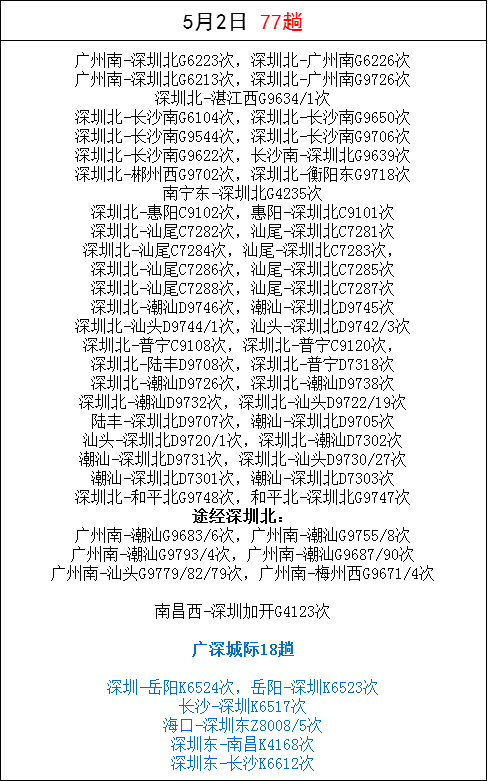 5月2日 77趟

广州南-深圳北G6223次，深圳北-广州南G6226次
广州南-深圳北G6213次，深圳北-广州南G9726次
深圳北-湛江西G9634/1次
深圳北-长沙南G6104次，深圳北-长沙南G9650次
深圳北-长沙南G9544次，深圳北-长沙南G9706次
深圳北-长沙南G9622次，长沙南-深圳北G9639次
深圳北-郴州西G9702次，深圳北-衡阳东G9718次
南宁东-深圳北G4235次
深圳北-惠阳C9102次，惠阳-深圳北C9101次
深圳北-汕尾C7282次，汕尾-深圳北C7281次
深圳北-汕尾C7284次，汕尾-深圳北C7283次，
深圳北-汕尾C7286次，汕尾-深圳北C7285次
深圳北-汕尾C7288次，汕尾-深圳北C7287次
深圳北-潮汕D9746次，潮汕-深圳北D9745次
深圳北-汕头D9744/1次，汕头-深圳北D9742/3次
深圳北-普宁C9108次，深圳北-普宁C9120次，
深圳北-陆丰D9708次，深圳北-普宁D7318次
深圳北-潮汕D9726次，深圳北-潮汕D9738次
深圳北-潮汕D9732次，深圳北-汕头D9722/19次
陆丰-深圳北D9707次，潮汕-深圳北D9705次
汕头-深圳北D9720/1次，深圳北-潮汕D7302次
潮汕-深圳北D9731次，深圳北-汕头D9730/27次
潮汕-深圳北D7301次，潮汕-深圳北D7303次
深圳北-和平北G9748次，和平北-深圳北G9747次
途经深圳北：
广州南-潮汕G9683/6次，广州南-潮汕G9755/8次
广州南-潮汕G9793/4次，广州南-潮汕G9687/90次
广州南-汕头G9779/82/79次，广州南-梅州西G9671/4次

南昌西-深圳加开G4123次

广深城际18趟

深圳-岳阳K6524次，岳阳-深圳K6523次
长沙-深圳K6517次
海口-深圳东Z8008/5次
深圳东-南昌K4168次
深圳东-长沙K6612次